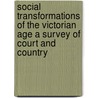 social transformations of the victorian age a survey of court and country